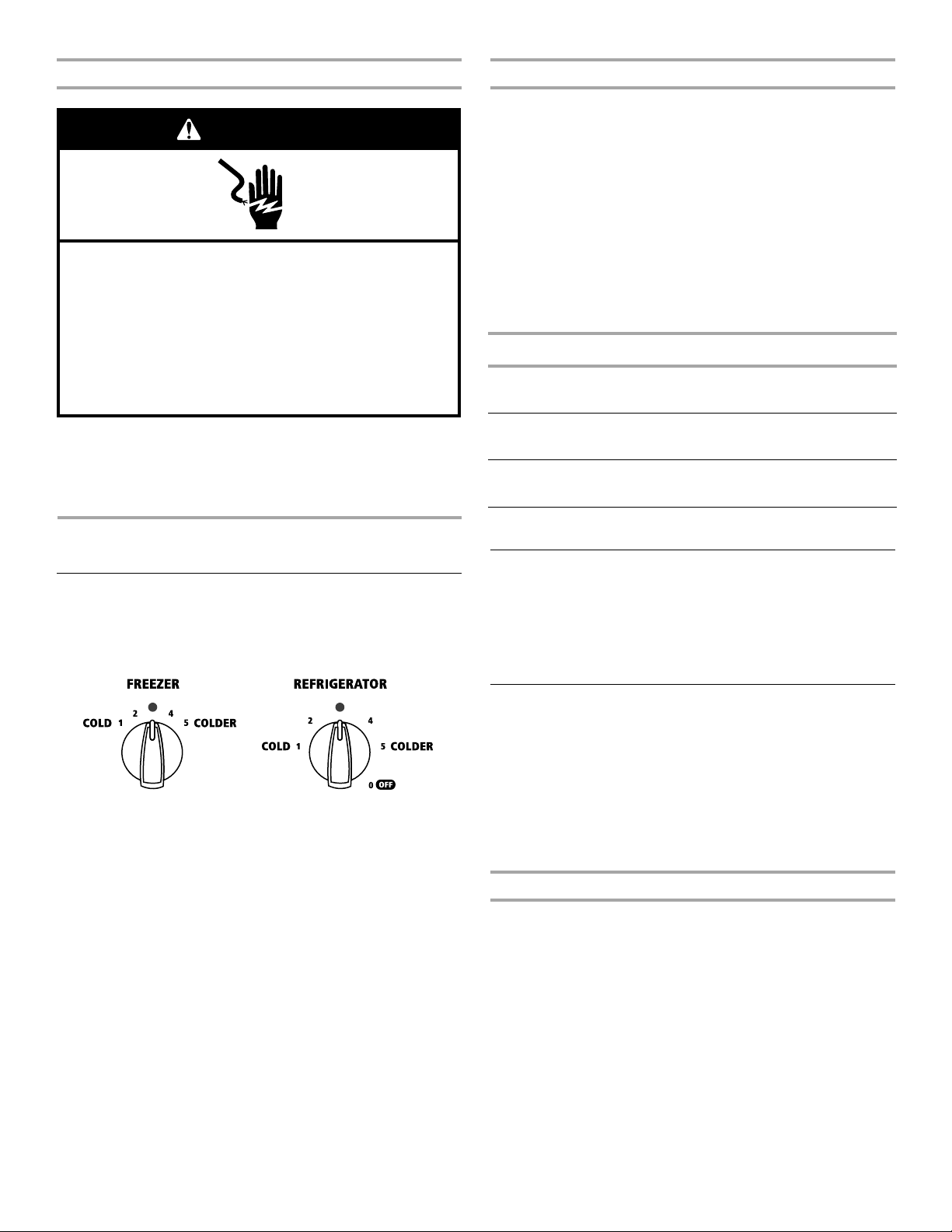 FREEZER

COLD 1 2 4 5 COLDER

REFRIGERATOR

COLD 1 2 4 5 COLDER

0 OFF